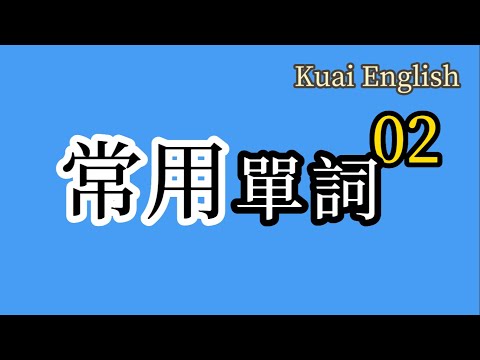 Kuai English

常用單詞 02